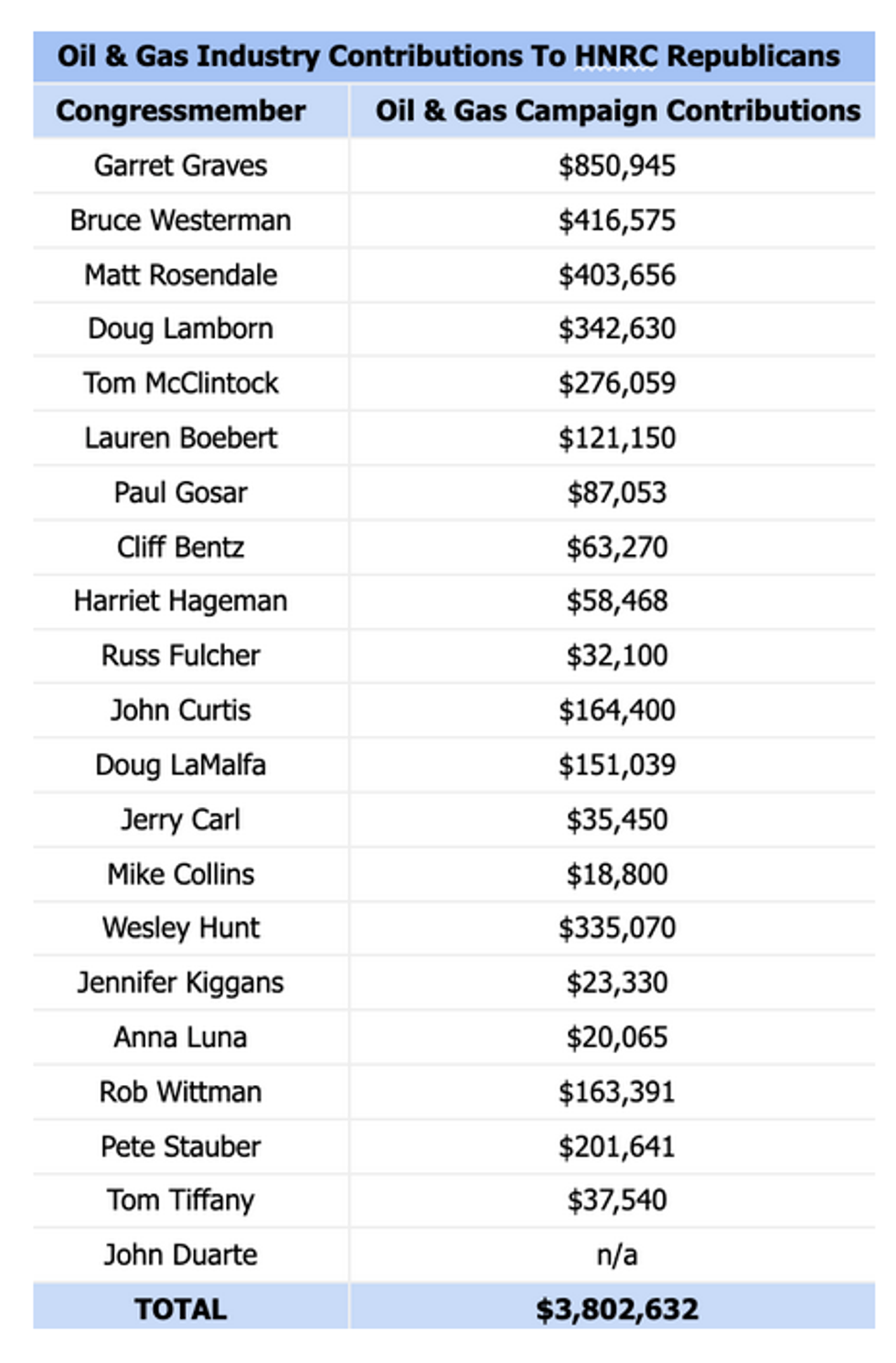 Oil & Gas Industry Contributions To HNRC Republicans

| Congressmember | Oil & Gas Campaign Contributions |
|---|---|
| Garret Graves | $850,945 |
| Bruce Westerman | $416,575 |
| Matt Rosendale | $403,656 |
| Doug Lamborn | $342,630 |
| Tom McClintock | $276,059 |
| Lauren Boebert | $121,150 |
| Paul Gosar | $87,053 |
| Cliff Bentz | $63,270 |
| Harriet Hageman | $58,468 |
| Russ Fulcher | $32,100 |
| John Curtis | $164,400 |
| Doug LaMalfa | $151,039 |
| Jerry Carl | $35,450 |
| Mike Collins | $18,800 |
| Wesley Hunt | $335,070 |
| Jennifer Kiggans | $23,330 |
| Anna Luna | $20,065 |
| Rob Wittman | $163,391 |
| Pete Stauber | $201,641 |
| Tom Tiffany | $37,540 |
| John Duarte | n/a |
| TOTAL | $3,802,632 |